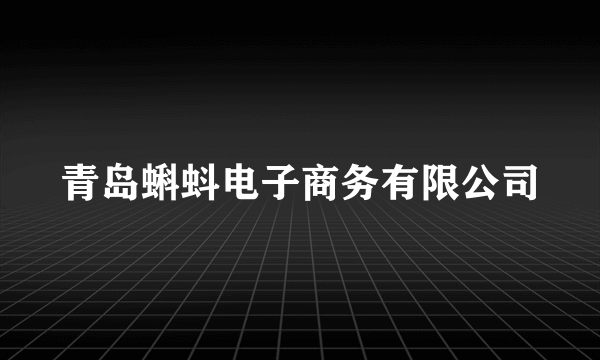 青岛蝌蚪电子商务有限公司